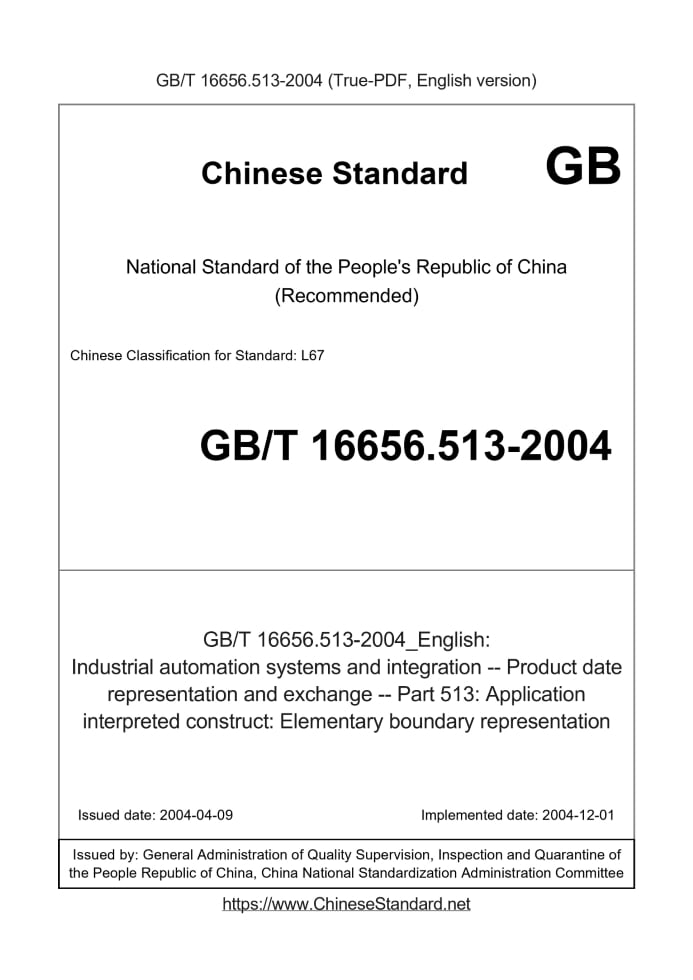 GB/T 16656.513-2004 (True-PDF, English version)

Chinese Standard GB

National Standard of the People's Republic of China (Recommended)

Chinese Classification for Standard: L67

GB/T 16656.513-2004

GB/T 16656.513-2004_English: Industrial automation systems and integration -- Product date representation and exchange -- Part 513: Application interpreted construct: Elementary boundary representation

Issued date: 2004-04-09

Implemented date: 2004-12-01

Issued by: General Administration of Quality Supervision, Inspection and Quarantine of the People Republic of China, China National Standardization Administration Committee

https://www.ChineseStandard.net